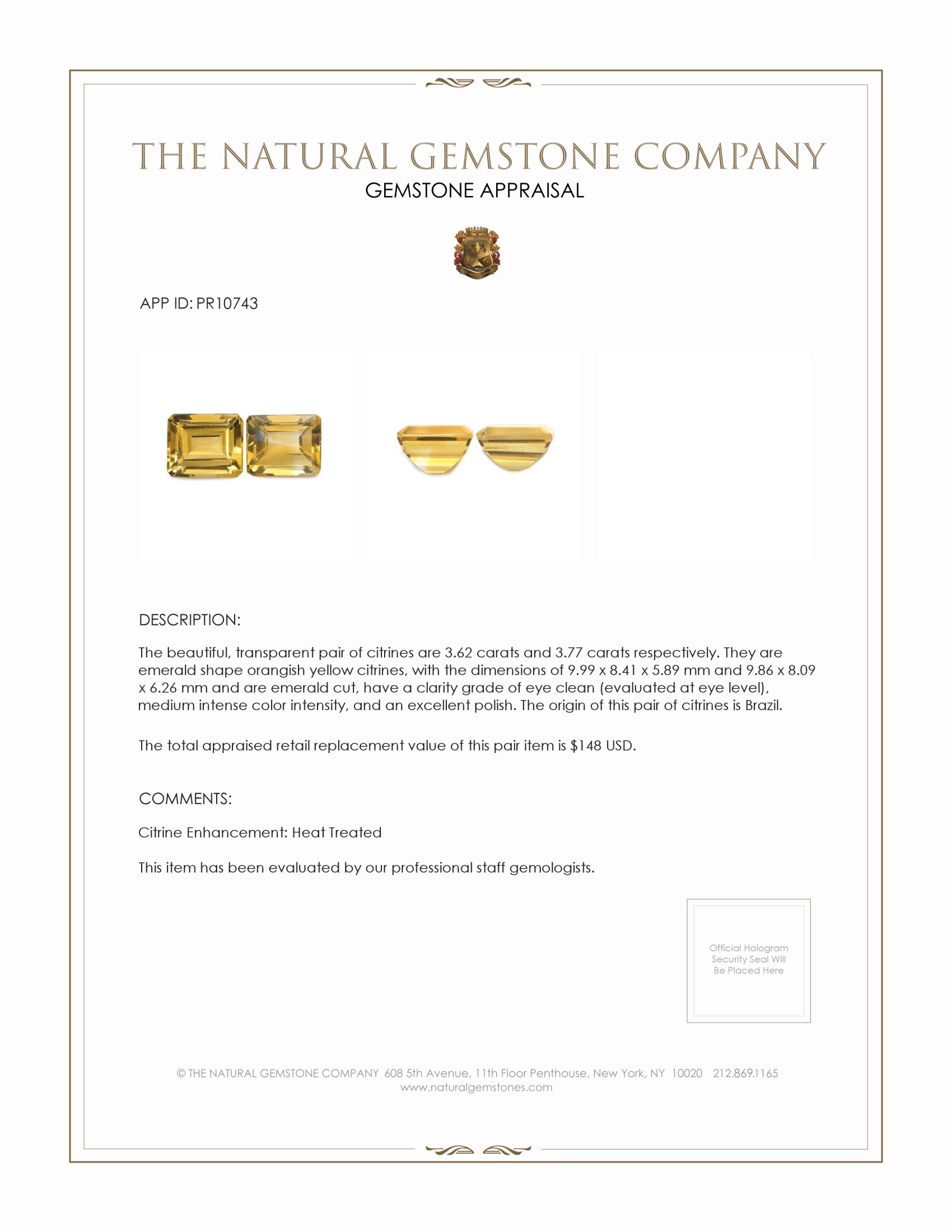 THE NATURAL GEMSTONE COMPANY
GEMSTONE APPRAISAL

APP ID: PR10743

DESCRIPTION:

The beautiful, transparent pair of citrines are 3.62 carats and 3.77 carats respectively. They are emerald shape orangish yellow citrines, with the dimensions of 9.99 x 8.41 x 5.89 mm and 9.86 x 8.09 x 6.26 mm and are emerald cut, have a clarity grade of eye clean (evaluated at eye level), medium intense color intensity, and an excellent polish. The origin of this pair of citrines is Brazil.

The total appraised retail replacement value of this pair item is $148 USD.

COMMENTS:

Citrine Enhancement: Heat Treated

This item has been evaluated by our professional staff gemologists.

Official Hologram Security Seal Will Be Placed Here

© THE NATURAL GEMSTONE COMPANY 608 5th Avenue, 11th Floor Penthouse, New York, NY 10020 212.869.1165
www.naturalgemstones.com